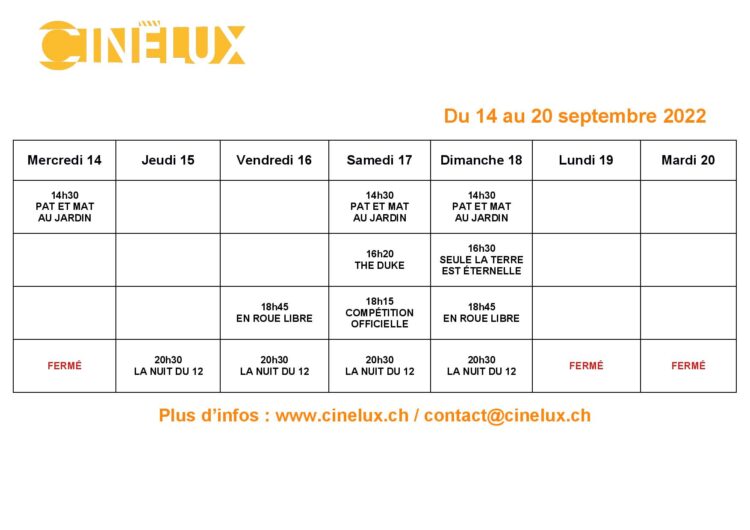 CINELUX

Du 14 au 20 septembre 2022

| Mercredi 14 | Jeudi 15 | Vendredi 16 | Samedi 17 | Dimanche 18 | Lundi 19 | Mardi 20 |
|---|---|---|---|---|---|---|
| 14h30 PAT ET MAT AU JARDIN | | | 14h30 PAT ET MAT AU JARDIN | 14h30 PAT ET MAT AU JARDIN | | |
| | | | 16h20 THE DUKE | 16h30 SEULE LA TERRE EST ÉTERNELLE | | |
| | | 18h45 EN ROUE LIBRE | 18h15 COMPÉTITION OFFICIELLE | 18h45 EN ROUE LIBRE | | |
| FERMÉ | 20h30 LA NUIT DU 12 | 20h30 LA NUIT DU 12 | 20h30 LA NUIT DU 12 | 20h30 LA NUIT DU 12 | FERMÉ | FERMÉ |

Plus d'infos : www.cinelux.ch / contact@cinelux.ch